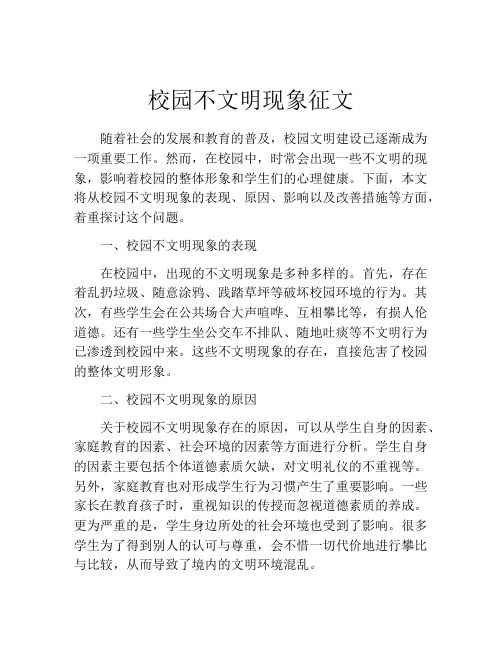 校园不文明现象征文

随着社会的发展和教育的普及，校园文明建设已逐渐成为一项重要工作。然而，在校园中，时常会出现一些不文明的现象，影响着校园的整体形象和学生们的心理健康。下面，本文将从校园不文明现象的表现、原因、影响以及改善措施等方面，着重探讨这个问题。

一、校园不文明现象的表现

在校园中，出现的不文明现象是多种多样的。首先，存在着乱扔垃圾、随意涂鸦、践踏草坪等破坏校园环境的行为。其次，有些学生会在公共场合大声喧哗、互相攀比等，有损人伦道德。还有一些学生坐公交车不排队、随地吐痰等不文明行为已渗透到校园中来。这些不文明现象的存在，直接危害了校园的整体文明形象。

二、校园不文明现象的原因

关于校园不文明现象存在的原因，可以从学生自身的因素、家庭教育的因素、社会环境的因素等方面进行分析。学生自身的因素主要包括个体道德素质欠缺，对文明礼仪的不重视等。另外，家庭教育也对形成学生行为习惯产生了重要影响。一些家长在教育孩子时，重视知识的传授而忽视道德素质的养成。更为严重的是，学生身边所处的社会环境也受到了影响。很多学生为了得到别人的认可与尊重，会不惜一切代价地进行攀比与比较，从而导致了境内的文明环境混乱。